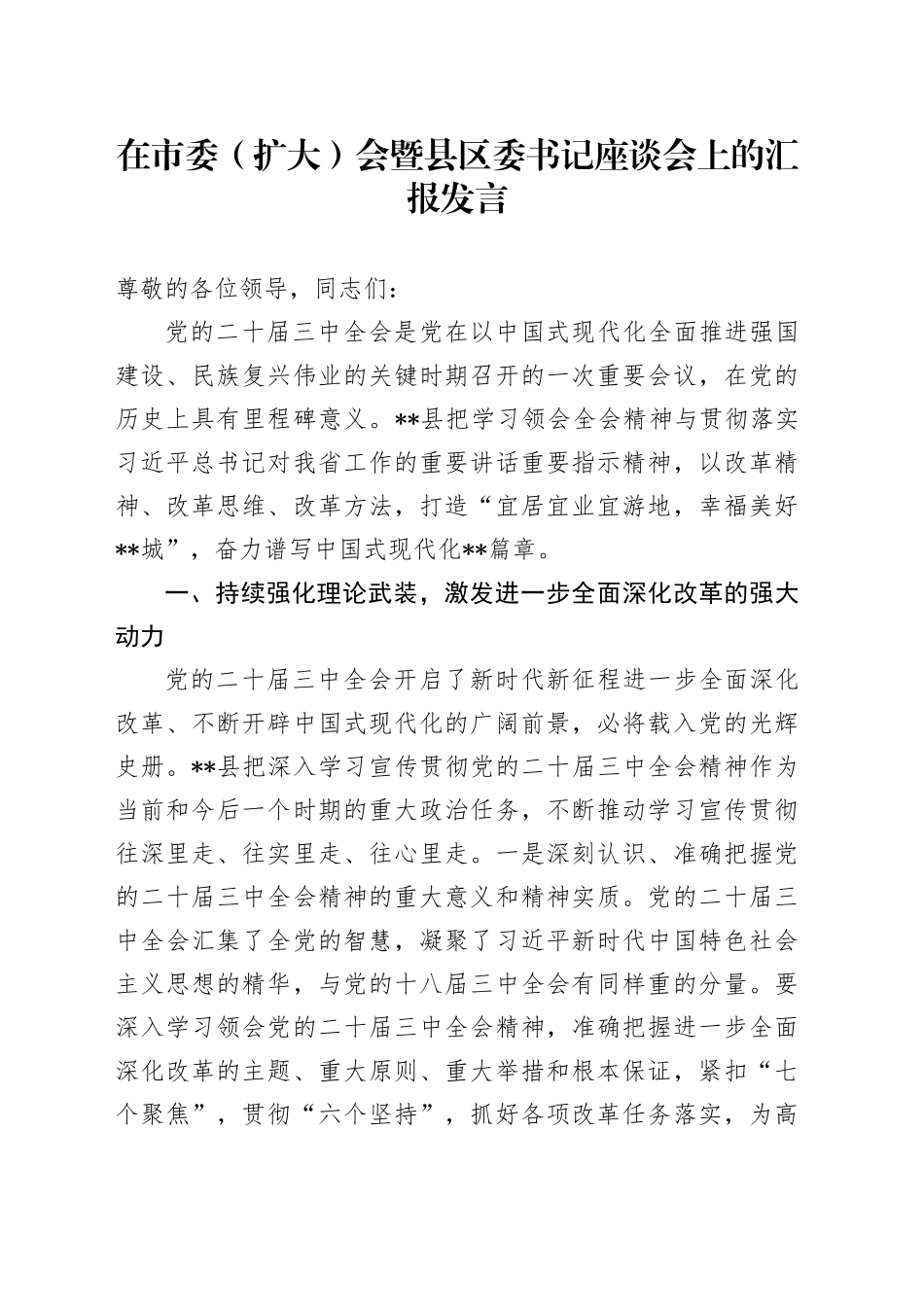 在市委（扩大）会暨县区委书记座谈会上的汇报发言

尊敬的各位领导，同志们：

党的二十届三中全会是党在以中国式现代化全面推进强国建设、民族复兴伟业的关键时期召开的一次重要会议，在党的历史上具有里程碑意义。**县把学习领会全会精神与贯彻落实习近平总书记对我省工作的重要讲话重要指示精神，以改革精神、改革思维、改革方法，打造“宜居宜业宜游地，幸福美好**城”，奋力谱写中国式现代化**篇章。

一、持续强化理论武装，激发进一步全面深化改革的强大动力

党的二十届三中全会开启了新时代新征程进一步全面深化改革、不断开辟中国式现代化的广阔前景，必将载入党的光辉史册。**县把深入学习宣传贯彻党的二十届三中全会精神作为当前和今后一个时期的重大政治任务，不断推动学习宣传贯彻往深里走、往实里走、往心里走。一是深刻认识、准确把握党的二十届三中全会精神的重大意义和精神实质。党的二十届三中全会汇集了全党的智慧，凝聚了习近平新时代中国特色社会主义思想的精华，与党的十八届三中全会有同样重的分量。要深入学习领会党的二十届三中全会精神，准确把握进一步全面深化改革的主题、重大原则、重大举措和根本保证，紧扣“七个聚焦”，贯彻“六个坚持”，抓好各项改革任务落实，为高